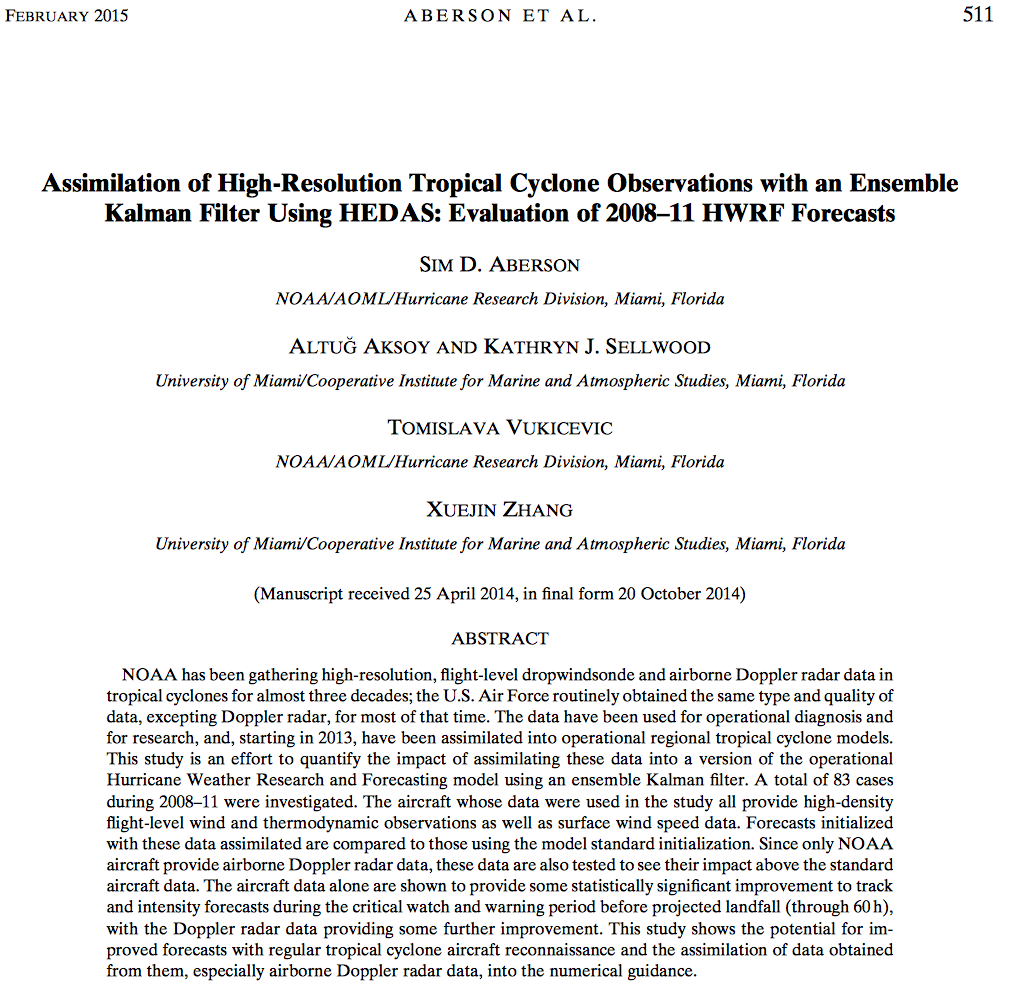 FEBRUARY 2015 ABERSON ET AL. 511

Assimilation of High-Resolution Tropical Cyclone Observations with an Ensemble Kalman Filter Using HEDAS: Evaluation of 2008–11 HWRF Forecasts

SIM D. ABERSON

NOAA/AOML/Hurricane Research Division, Miami, Florida

ALTUĞ AKSOY AND KATHRYN J. SELLWOOD

University of Miami/Cooperative Institute for Marine and Atmospheric Studies, Miami, Florida

TOMISLAVA VUKICEVIC

NOAA/AOML/Hurricane Research Division, Miami, Florida

XUEJIN ZHANG

University of Miami/Cooperative Institute for Marine and Atmospheric Studies, Miami, Florida

(Manuscript received 25 April 2014, in final form 20 October 2014)

ABSTRACT

NOAA has been gathering high-resolution, flight-level dropwindsonde and airborne Doppler radar data in tropical cyclones for almost three decades; the U.S. Air Force routinely obtained the same type and quality of data, excepting Doppler radar, for most of that time. The data have been used for operational diagnosis and for research, and, starting in 2013, have been assimilated into operational regional tropical cyclone models. This study is an effort to quantify the impact of assimilating these data into a version of the operational Hurricane Weather Research and Forecasting model using an ensemble Kalman filter. A total of 83 cases during 2008–11 were investigated. The aircraft whose data were used in the study all provide high-density flight-level wind and thermodynamic observations as well as surface wind speed data. Forecasts initialized with these data assimilated are compared to those using the model standard initialization. Since only NOAA aircraft provide airborne Doppler radar data, these data are also tested to see their impact above the standard aircraft data. The aircraft data alone are shown to provide some statistically significant improvement to track and intensity forecasts during the critical watch and warning period before projected landfall (through 60 h), with the Doppler radar data providing some further improvement. This study shows the potential for improved forecasts with regular tropical cyclone aircraft reconnaissance and the assimilation of data obtained from them, especially airborne Doppler radar data, into the numerical guidance.